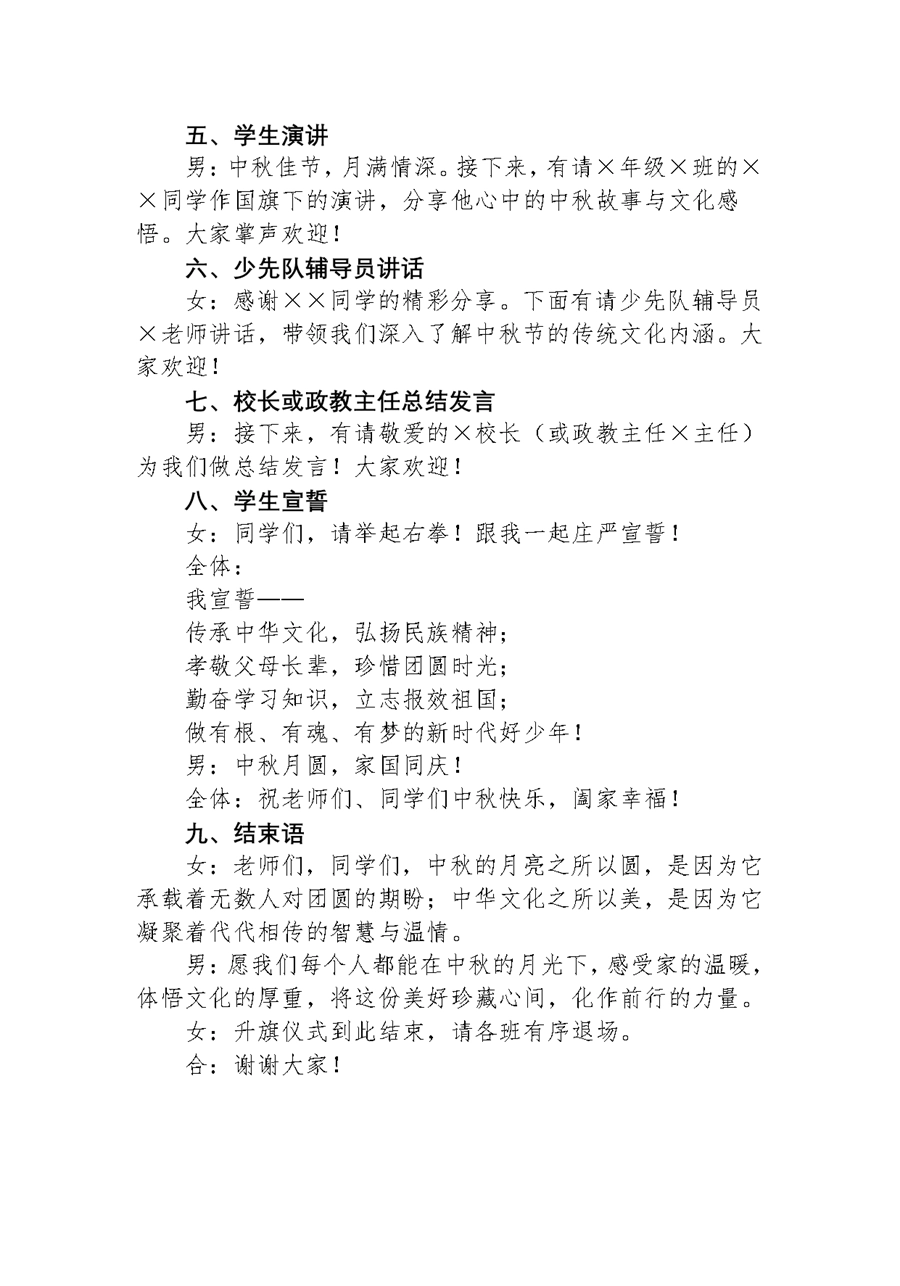 五、学生演讲

男：中秋佳节，月满情深。接下来，有请×年级×班的××同学作国旗下的演讲，分享他心中的中秋故事与文化感悟。大家掌声欢迎！

六、少先队辅导员讲话

女：感谢××同学的精彩分享。下面有请少先队辅导员×老师讲话，带领我们深入了解中秋节的传统文化内涵。大家欢迎！

七、校长或政教主任总结发言

男：接下来，有请敬爱的×校长（或政教主任×主任）为我们做总结发言！大家欢迎！

八、学生宣誓

女：同学们，请举起右拳！跟我一起庄严宣誓！

全体：

我宣誓——

传承中华文化，弘扬民族精神；

孝敬父母长辈，珍惜团圆时光；

勤奋学习知识，立志报效祖国；

做有根、有魂、有梦的新时代好少年！

男：中秋月圆，家国同庆！

全体：祝老师们、同学们中秋快乐，阖家幸福！

九、结束语

女：老师们，同学们，中秋的月亮之所以圆，是因为它承载着无数人对团圆的期盼；中华文化之所以美，是因为它凝聚着代代相传的智慧与温情。

男：愿我们每个人都能在中秋的月光下，感受家的温暖，体悟文化的厚重，将这份美好珍藏心间，化作前行的力量。

女：升旗仪式到此结束，请各班有序退场。

合：谢谢大家！